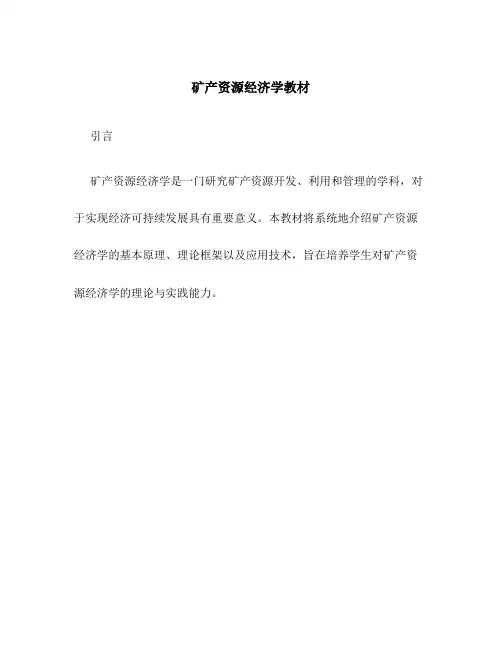 矿产资源经济学教材

引言

矿产资源经济学是一门研究矿产资源开发、利用和管理的学科，对于实现经济可持续发展具有重要意义。本教材将系统地介绍矿产资源经济学的基本原理、理论框架以及应用技术，旨在培养学生对矿产资源经济学的理论与实践能力。